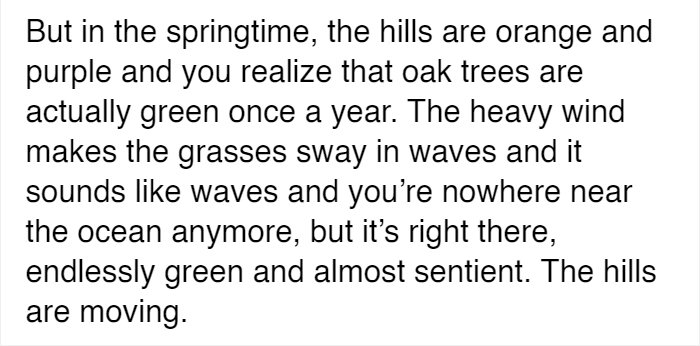 But in the springtime, the hills are orange and purple and you realize that oak trees are actually green once a year. The heavy wind makes the grasses sway in waves and it sounds like waves and you’re nowhere near the ocean anymore, but it’s right there, endlessly green and almost sentient. The hills are moving.